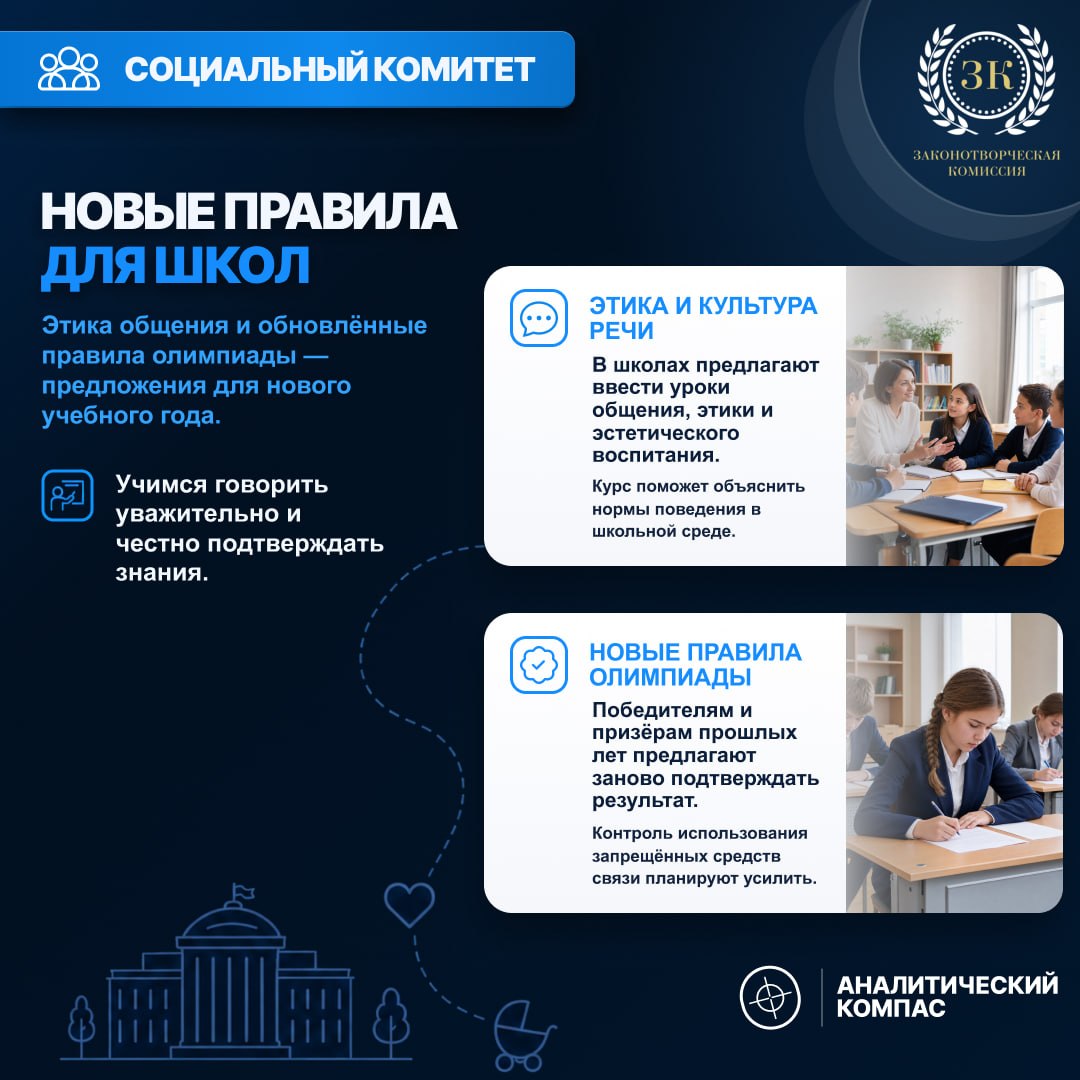 СОЦИАЛЬНЫЙ КОМИТЕТ

ЗК
ЗАКОНОТВОРЧЕСКАЯ КОМИССИЯ

НОВЫЕ ПРАВИЛА ДЛЯ ШКОЛ

Этика общения и обновлённые правила олимпиады — предложения для нового учебного года.

Учимся говорить уважительно и честно подтверждать знания.

ЭТИКА И КУЛЬТУРА РЕЧИ

В школах предлагают ввести уроки общения, этики и эстетического воспитания.

Курс поможет объяснить нормы поведения в школьной среде.

НОВЫЕ ПРАВИЛА ОЛИМПИАДЫ

Победителям и призёрам прошлых лет предлагают заново подтверждать результат.

Контроль использования запрещённых средств связи планируют усилить.

АНАЛИТИЧЕСКИЙ КОМПАС